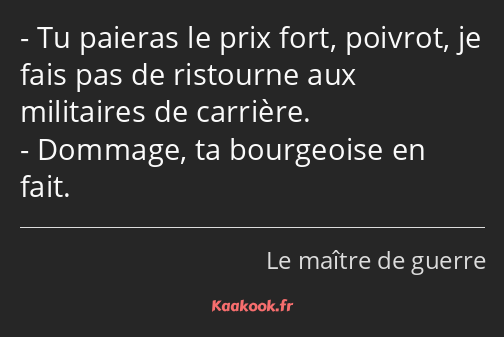 - Tu paieras le prix fort, poivrot, je fais pas de ristourne aux militaires de carrière.
- Dommage, ta bourgeoise en fait.

Le maître de guerre

Kaakook.fr